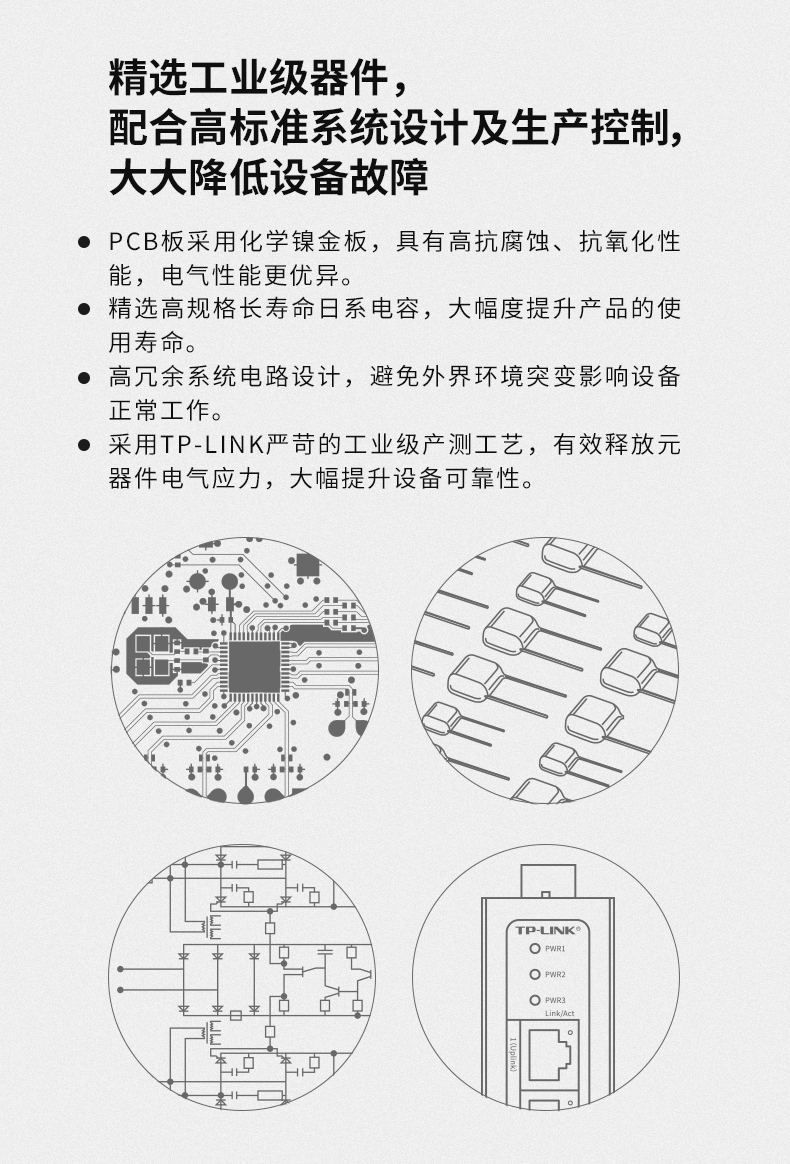 精选工业级器件，
配合高标准系统设计及生产控制，
大大降低设备故障

● PCB板采用化学镍金板，具有高抗腐蚀、抗氧化性能，电气性能更优异。
● 精选高规格长寿命日系电容，大幅度提升产品的使用寿命。
● 高冗余系统电路设计，避免外界环境突变影响设备正常工作。
● 采用TP-LINK严苛的工业级产测工艺，有效释放元器件电气应力，大幅提升设备可靠性。

TP-LINK®
PWR1
PWR2
PWR3
Link/Act
1(Uplink)